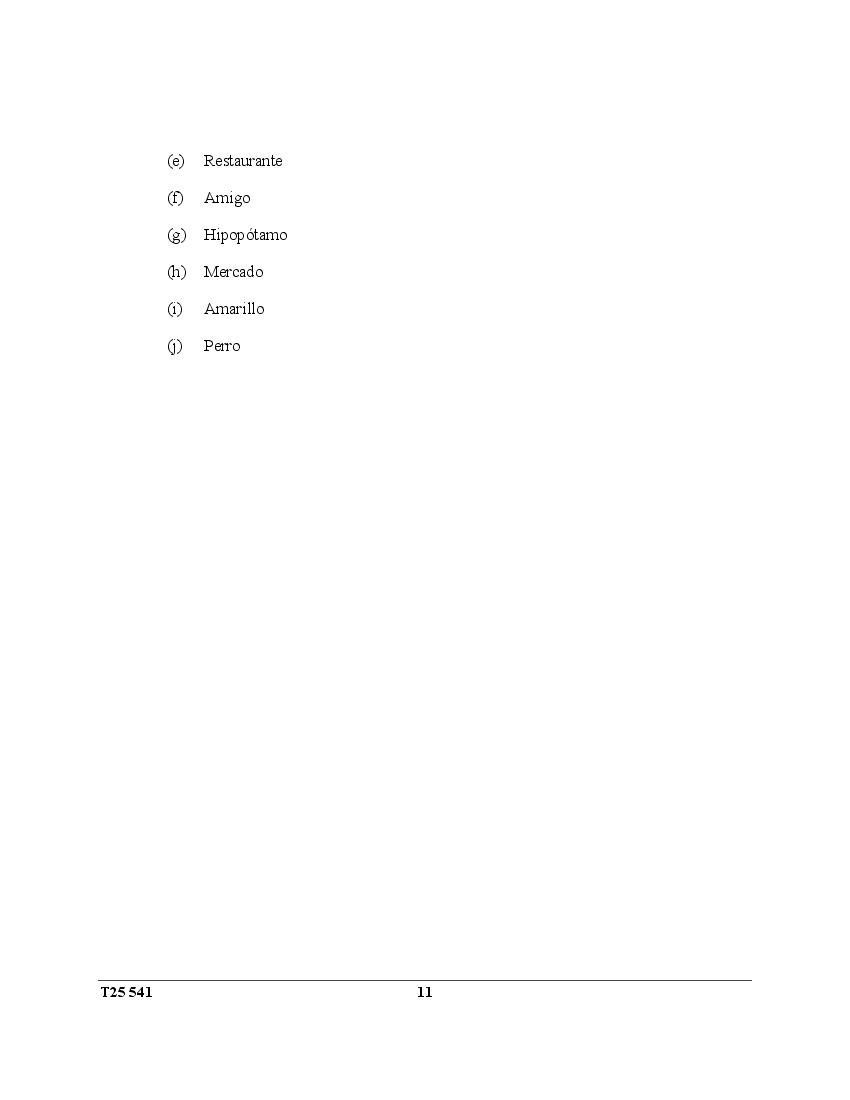 (e) Restaurante

(f) Amigo

(g) Hipopótamo

(h) Mercado

(i) Amarillo

(j) Perro

T25 541 11